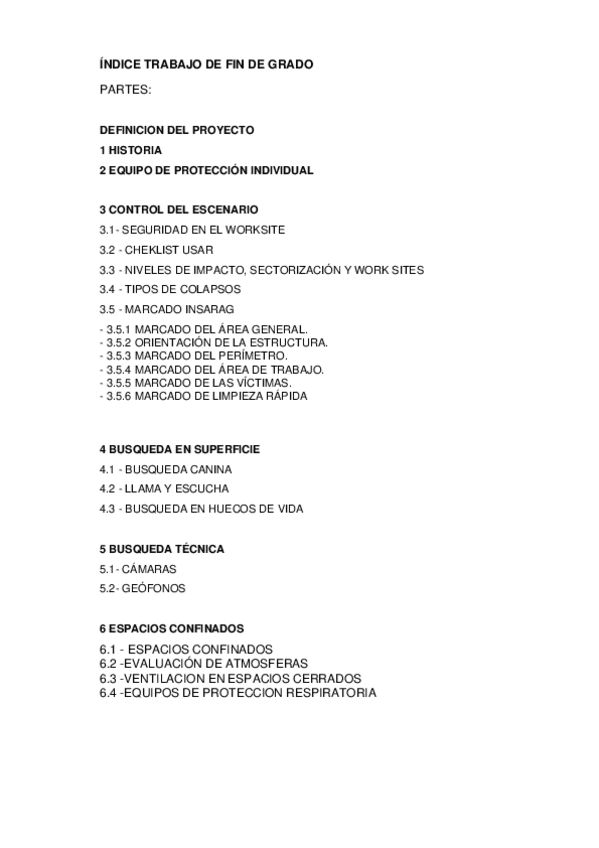 ÍNDICE TRABAJO DE FIN DE GRADO

PARTES:

DEFINICION DEL PROYECTO
1 HISTORIA
2 EQUIPO DE PROTECCIÓN INDIVIDUAL

3 CONTROL DEL ESCENARIO
3.1- SEGURIDAD EN EL WORKSITE
3.2 - CHEKLIST USAR
3.3 - NIVELES DE IMPACTO, SECTORIZACIÓN Y WORK SITES
3.4 - TIPOS DE COLAPSOS
3.5 - MARCADO INSARAG
- 3.5.1 MARCADO DEL ÁREA GENERAL.
- 3.5.2 ORIENTACIÓN DE LA ESTRUCTURA.
- 3.5.3 MARCADO DEL PERÍMETRO.
- 3.5.4 MARCADO DEL ÁREA DE TRABAJO.
- 3.5.5 MARCADO DE LAS VÍCTIMAS.
- 3.5.6 MARCADO DE LIMPIEZA RÁPIDA

4 BUSQUEDA EN SUPERFICIE
4.1 - BUSQUEDA CANINA
4.2 - LLAMA Y ESCUCHA
4.3 - BUSQUEDA EN HUECOS DE VIDA

5 BUSQUEDA TÉCNICA
5.1- CÁMARAS
5.2- GEÓFONOS

6 ESPACIOS CONFINADOS
6.1 - ESPACIOS CONFINADOS
6.2 -EVALUACIÓN DE ATMOSFERAS
6.3 -VENTILACION EN ESPACIOS CERRADOS
6.4 -EQUIPOS DE PROTECCION RESPIRATORIA